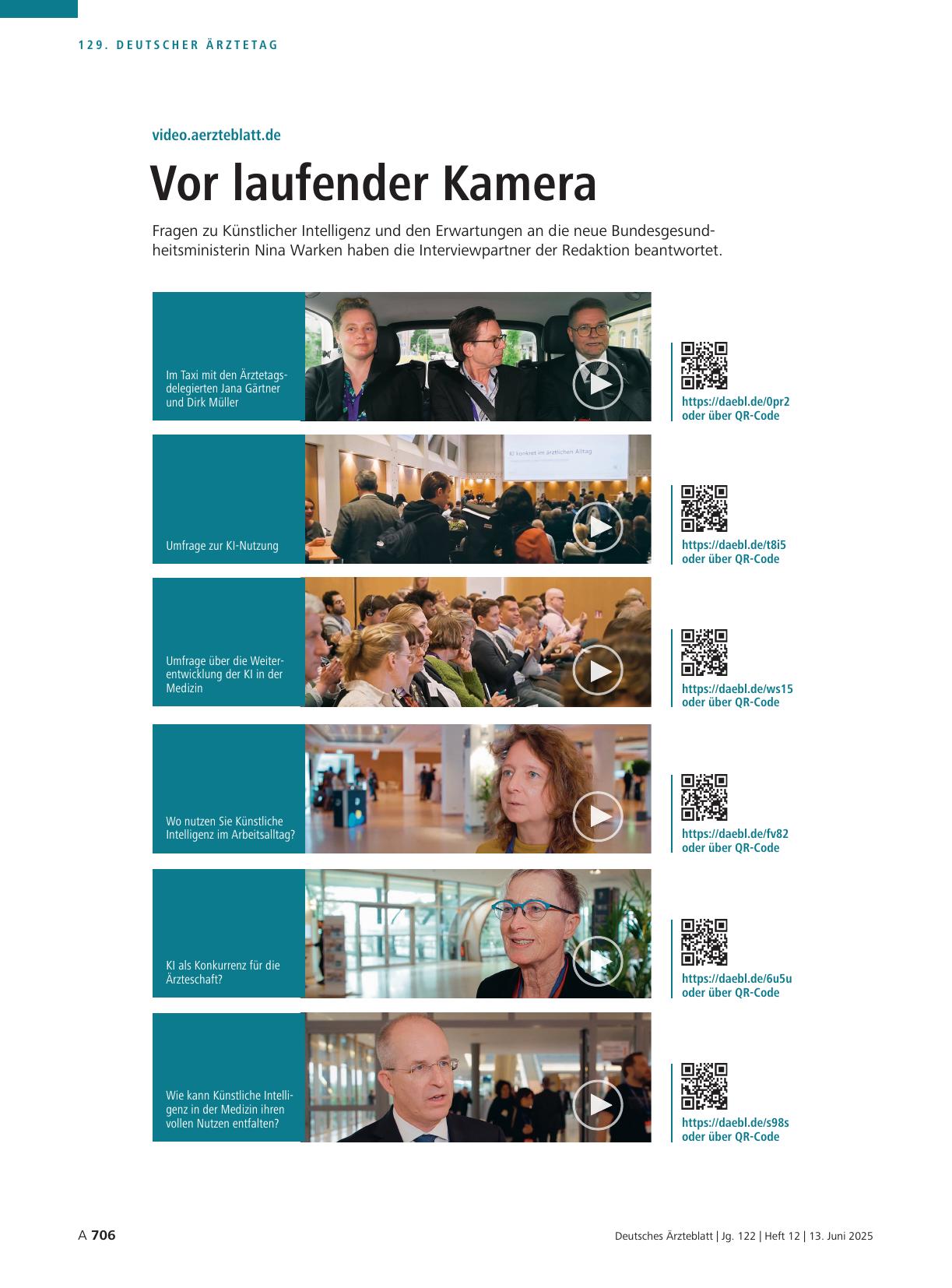 129. DEUTSCHER ÄRZTETAG

video.aerzteblatt.de

Vor laufender Kamera

Fragen zu Künstlicher Intelligenz und den Erwartungen an die neue Bundesgesundheitsministerin Nina Warken haben die Interviewpartner der Redaktion beantwortet.

Im Taxi mit den Ärztetagsdelegierten Jana Gärtner und Dirk Müller

https://daebl.de/0pr2
oder über QR-Code

KI konkret im ärztlichen Alltag

Umfrage zur KI-Nutzung

https://daebl.de/t8i5
oder über QR-Code

Umfrage über die Weiterentwicklung der KI in der Medizin

https://daebl.de/ws15
oder über QR-Code

Wo nutzen Sie Künstliche Intelligenz im Arbeitsalltag?

https://daebl.de/fv82
oder über QR-Code

KI als Konkurrenz für die Ärzteschaft?

https://daebl.de/6u5u
oder über QR-Code

Wie kann Künstliche Intelligenz in der Medizin ihren vollen Nutzen entfalten?

https://daebl.de/s98s
oder über QR-Code

A 706

Deutsches Ärzteblatt | Jg. 122 | Heft 12 | 13. Juni 2025